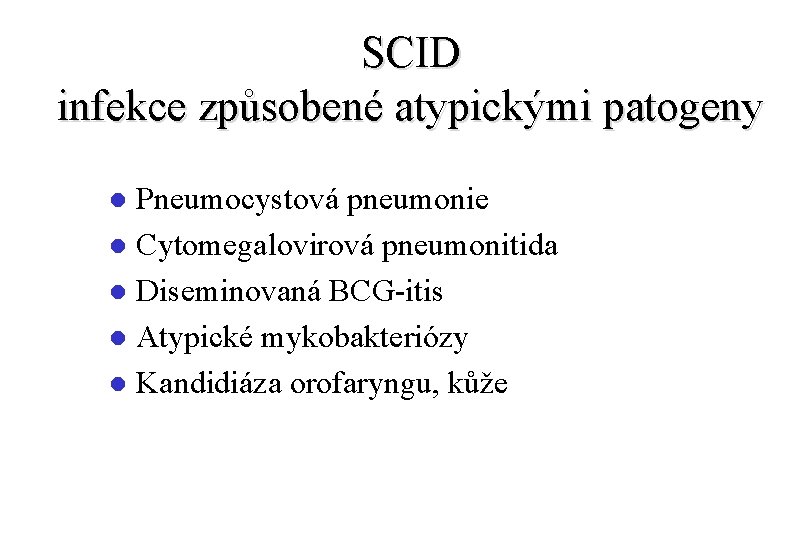 SCID
infekce způsobené atypickými patogeny

• Pneumocystová pneumonie
• Cytomegalovirová pneumonitida
• Diseminovaná BCG-itis
• Atypické mykobakteriózy
• Kandidiáza orofaryngu, kůže